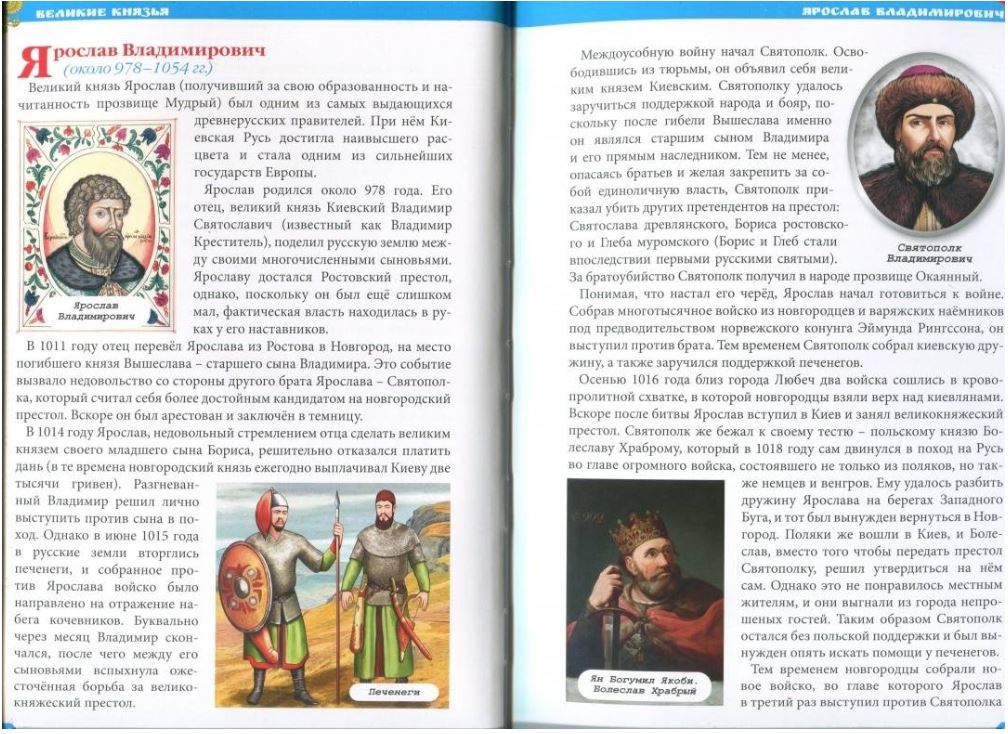 ВЕЛИКИЕ КНЯЗЬЯ

Ярослав Владимирович
(около 978–1054 гг.)

Великий князь Ярослав (получивший за свою образованность и начитанность прозвище Мудрый) был одним из самых выдающихся древнерусских правителей. При нём Киевская Русь достигла наивысшего расцвета и стала одним из сильнейших государств Европы.

Ярослав Владимирович

Ярослав родился около 978 года. Его отец, великий князь Киевский Владимир Святославич (известный как Владимир Креститель), поделил русскую землю между своими многочисленными сыновьями. Ярославу достался Ростовский престол, однако, поскольку он был ещё слишком мал, фактическая власть находилась в руках у его наставников.

В 1011 году отец перевёл Ярослава из Ростова в Новгород, на место погибшего князя Вышеслава – старшего сына Владимира. Это событие вызвало недовольство со стороны другого брата Ярослава – Святополка, который считал себя более достойным кандидатом на новгородский престол. Вскоре он был арестован и заключён в темницу.

В 1014 году Ярослав, недовольный стремлением отца сделать великим князем своего младшего сына Бориса, решительно отказался платить дань (в те времена новгородский князь ежегодно выплачивал Киеву две тысячи гривен). Разгневанный Владимир решил лично выступить против сына в поход. Однако в июне 1015 года в русские земли вторглись печенеги, и собранное против Ярослава войско было направлено на отражение набега кочевников. Буквально через месяц Владимир скончался, после чего между его сыновьями вспыхнула ожесточённая борьба за великокняжеский престол.

Печенеги

ЯРОСЛАВ ВЛАДИМИРОВИЧ

Междоусобную войну начал Святополк. Освободившись из тюрьмы, он объявил себя великим князем Киевским. Святополку удалось заручиться поддержкой народа и бояр, поскольку после гибели Вышеслава именно он являлся старшим сыном Владимира и его прямым наследником. Тем не менее, опасаясь братьев и желая закрепить за собой единоличную власть, Святополк приказал убить других претендентов на престол: Святослава древлянского, Бориса ростовского и Глеба муромского (Борис и Глеб стали впоследствии первыми русскими святыми). За братоубийство Святополк получил в народе прозвище Окаянный.

Святополк Владимирович

Понимая, что настал его черёд, Ярослав начал готовиться к войне. Собрав многотысячное войско из новгородцев и варяжских наёмников под предводительством норвежского конунга Эймунда Рингссона, он выступил против брата. Тем временем Святополк собрал киевскую дружину, а также заручился поддержкой печенегов.

Осенью 1016 года близ города Любеч два войска сошлись в кровопролитной схватке, в которой новгородцы взяли верх над киевлянами. Вскоре после битвы Ярослав вступил в Киев и занял великокняжеский престол. Святополк же бежал к своему тестю – польскому князю Болеславу Храброму, который в 1018 году сам двинулся в поход на Русь во главе огромного войска, состоящего не только из поляков, но также немцев и венгров. Ему удалось разбить дружину Ярослава на берегах Западного Буга, и тот был вынужден вернуться в Новгород. Поляки же вошли в Киев, и Болеслав, вместо того чтобы передать престол Святополку, решил утвердиться на нём сам. Однако это не понравилось местным жителям, и они выгнали из города непрошеных гостей. Таким образом Святополк остался без польской поддержки и был вынужден опять искать помощи у печенегов.

Ян Богумил Якоби. Болеслав Храбрый

Тем временем новгородцы собрали новое войско, во главе которого Ярослав в третий раз выступил против Святополка